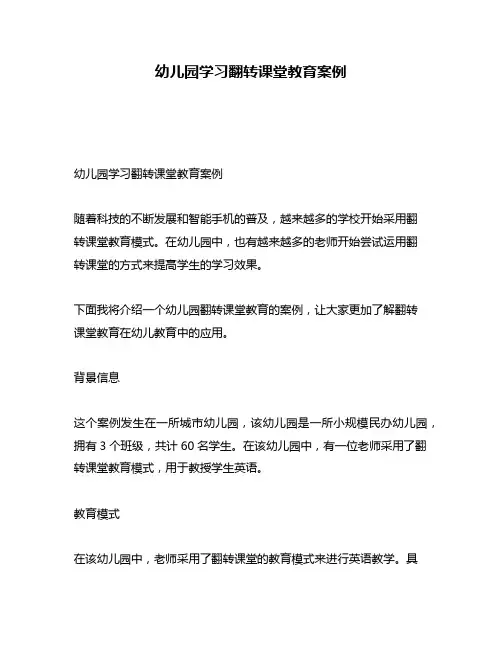 幼儿园学习翻转课堂教育案例

幼儿园学习翻转课堂教育案例

随着科技的不断发展和智能手机的普及，越来越多的学校开始采用翻转课堂教育模式。在幼儿园中，也有越来越多的老师开始尝试运用翻转课堂的方式来提高学生的学习效果。

下面我将介绍一个幼儿园翻转课堂教育的案例，让大家更加了解翻转课堂教育在幼儿教育中的应用。

背景信息

这个案例发生在一所城市幼儿园，该幼儿园是一所小规模民办幼儿园，拥有 3 个班级，共计 60 名学生。在该幼儿园中，有一位老师采用了翻转课堂教育模式，用于教授学生英语。

教育模式

在该幼儿园中，老师采用了翻转课堂的教育模式来进行英语教学。具